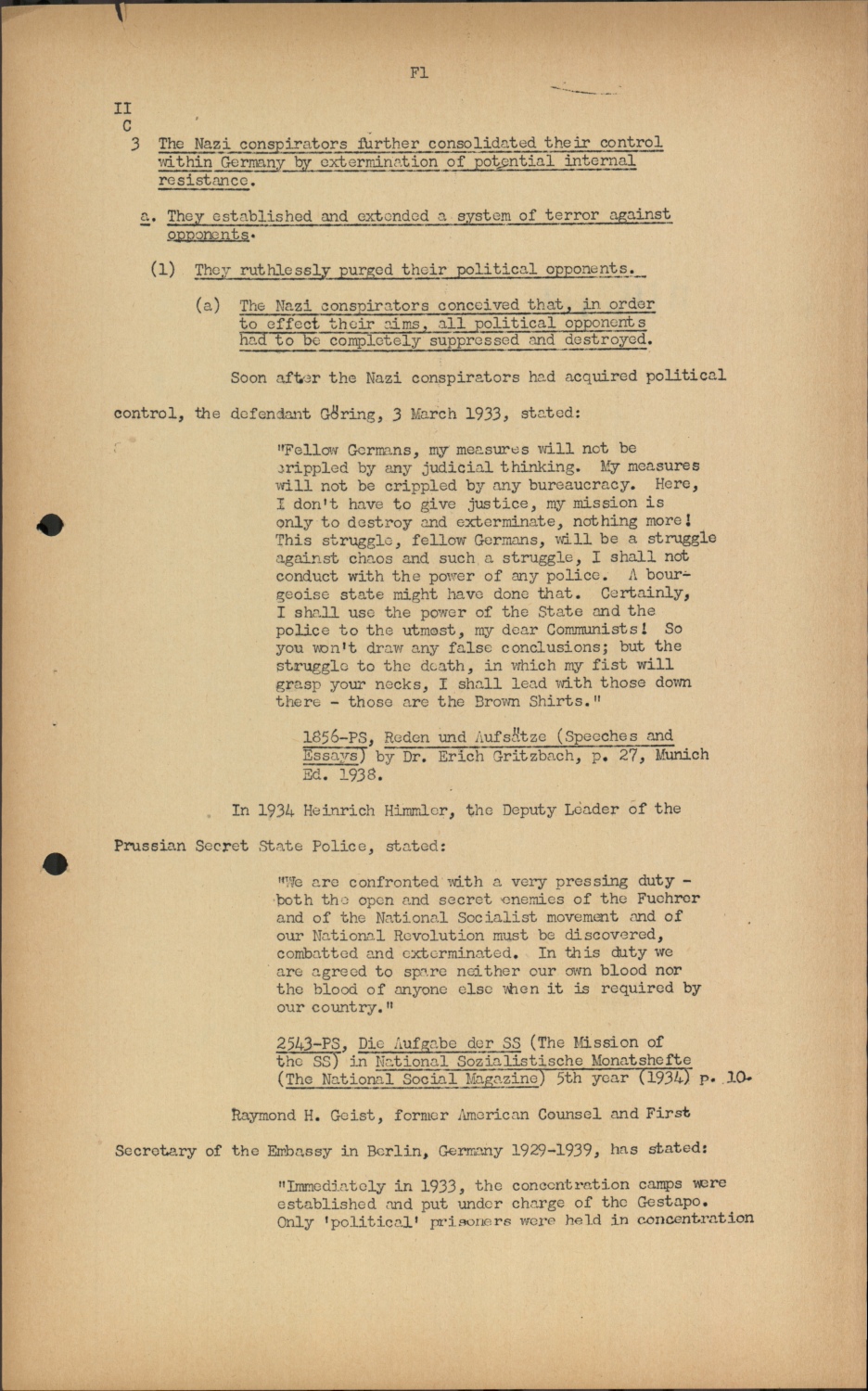 F1

II
C
3 The Nazi conspirators further consolidated their control within Germany by extermination of potential internal resistance.

a. They established and extended a system of terror against opponents.

(1) They ruthlessly purged their political opponents.

(a) The Nazi conspirators conceived that, in order to effect their aims, all political opponents had to be completely suppressed and destroyed.

Soon after the Nazi conspirators had acquired political control, the defendant Göring, 3 March 1933, stated:

"Fellow Germans, my measures will not be crippled by any judicial thinking. My measures will not be crippled by any bureaucracy. Here, I don't have to give justice, my mission is only to destroy and exterminate, nothing more! This struggle, fellow Germans, will be a struggle against chaos and such a struggle, I shall not conduct with the power of any police. A bourgeoise state might have done that. Certainly, I shall use the power of the State and the police to the utmost, my dear Communists! So you won't draw any false conclusions; but the struggle to the death, in which my fist will grasp your necks, I shall lead with those down there - those are the Brown Shirts."

1856-PS, Reden und Aufsätze (Speeches and Essays) by Dr. Erich Gritzbach, p. 27, Munich Ed. 1938.

In 1934 Heinrich Himmler, the Deputy Leader of the Prussian Secret State Police, stated:

"We are confronted with a very pressing duty - both the open and secret enemies of the Fuehrer and of the National Socialist movement and of our National Revolution must be discovered, combatted and exterminated. In this duty we are agreed to spare neither our own blood nor the blood of anyone else when it is required by our country."

2543-PS, Die Aufgabe der SS (The Mission of the SS) in National Sozialistische Monatshefte (The National Social Magazine) 5th year (1934) p. 10.

Raymond H. Geist, former American Counsel and First Secretary of the Embassy in Berlin, Germany 1929-1939, has stated:

"Immediately in 1933, the concentration camps were established and put under charge of the Gestapo. Only 'political' prisoners were held in concentration